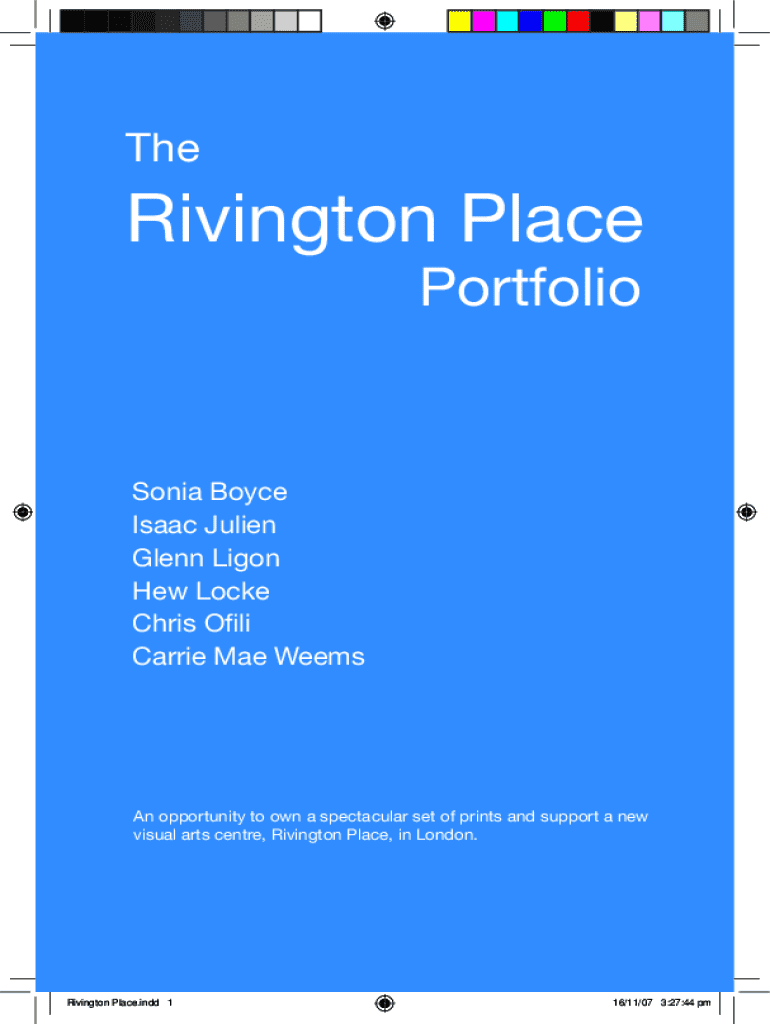 The

Rivington Place

Portfolio

Sonia Boyce
Isaac Julien
Glenn Ligon
Hew Locke
Chris Ofili
Carrie Mae Weems

An opportunity to own a spectacular set of prints and support a new visual arts centre, Rivington Place, in London.

Rivington Place.indd 1

16/11/07 3:27:44 pm